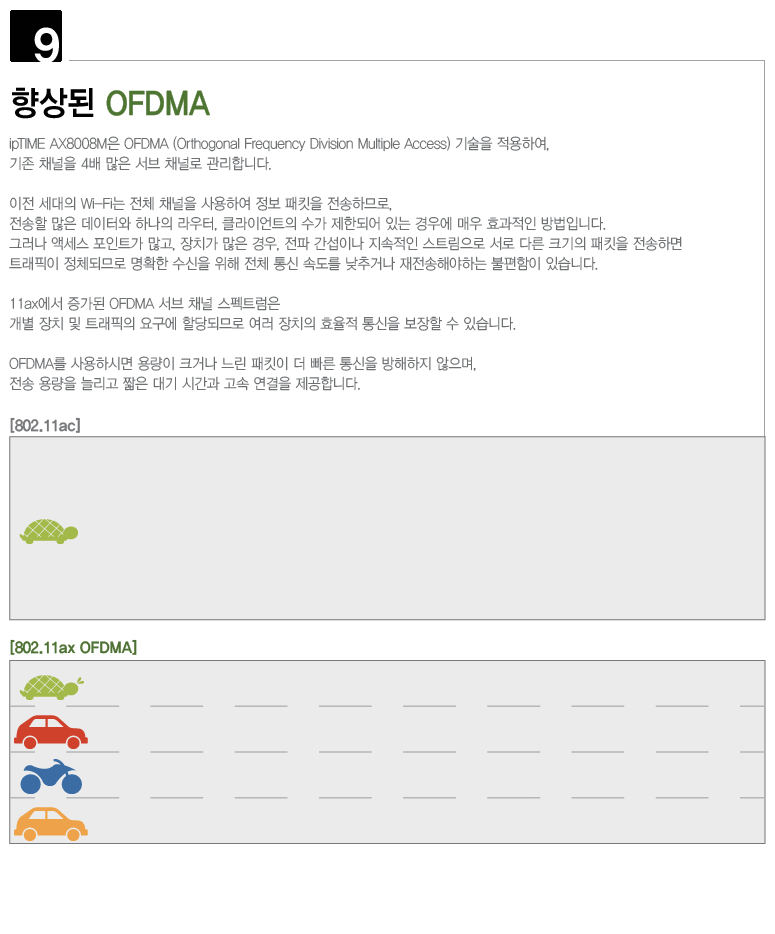 9

향상된 OFDMA

ipTIME AX8008M은 OFDMA (Orthogonal Frequency Division Multiple Access) 기술을 적용하여, 기존 채널을 4배 많은 서브 채널로 관리합니다.

이전 세대의 Wi-Fi는 전체 채널을 사용하여 정보 패킷을 전송하므로, 전송할 많은 데이터와 하나의 라우터, 클라이언트의 수가 제한되어 있는 경우에 매우 효과적인 방법입니다. 그러나 액세스 포인트가 많고, 장치가 많은 경우, 전파 간섭이나 지속적인 스트림으로 서로 다른 크기의 패킷을 전송하면 트래픽이 정체되므로 명확한 수신을 위해 전체 통신 속도를 낮추거나 재전송해야하는 불편함이 있습니다.

11ax에서 증가된 OFDMA 서브 채널 스펙트럼은 개별 장치 및 트래픽의 요구에 할당되므로 여러 장치의 효율적 통신을 보장할 수 있습니다.

OFDMA를 사용하시면 용량이 크거나 느린 패킷이 더 빠른 통신을 방해하지 않으며, 전송 용량을 늘리고 짧은 대기 시간과 고속 연결을 제공합니다.

[802.11ac]

[802.11ax OFDMA]